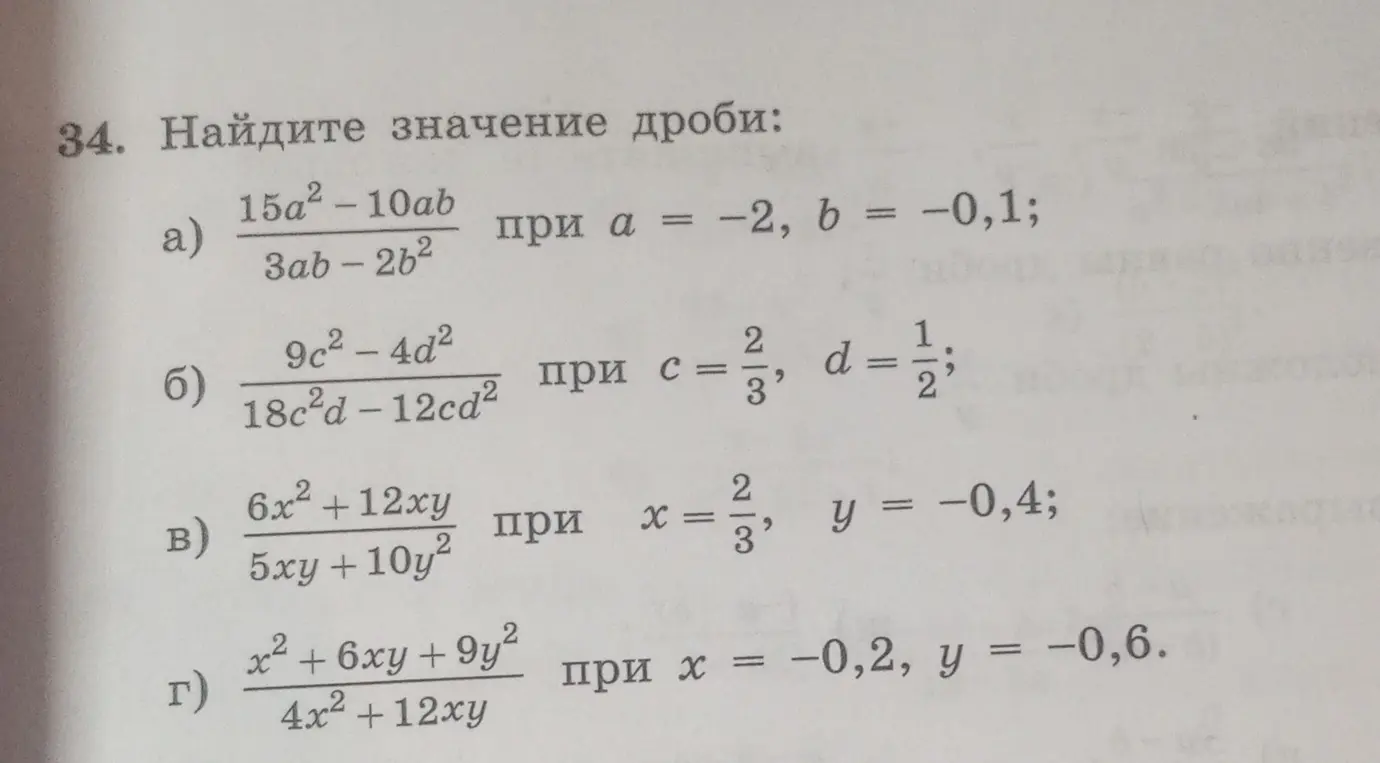 34. Найдите значение дроби:

а) $\frac{15a^2 - 10ab}{3ab - 2b^2}$ при $a = -2$, $b = -0,1$;

б) $\frac{9c^2 - 4d^2}{18c^2d - 12cd^2}$ при $c = \frac{2}{3}$, $d = \frac{1}{2}$;

в) $\frac{6x^2 + 12xy}{5xy + 10y^2}$ при $x = \frac{2}{3}$, $y = -0,4$;

г) $\frac{x^2 + 6xy + 9y^2}{4x^2 + 12xy}$ при $x = -0,2$, $y = -0,6$.